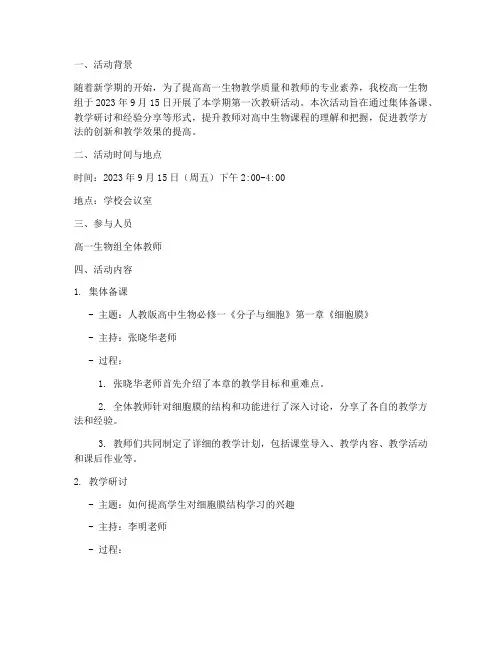 一、活动背景

随着新学期的开始，为了提高高一生物教学质量和教师的专业素养，我校高一生物组于 2023 年 9 月 15 日开展了本学期第一次教研活动。本次活动旨在通过集体备课、教学研讨和经验分享等形式，提升教师对高中生物课程的理解和把握，促进教学方法的创新和教学效果的提高。

二、活动时间与地点

时间：2023 年 9 月 15 日（周五）下午 2:00-4:00

地点：学校会议室

三、参与人员

高一生物组全体教师

四、活动内容

1. 集体备课

- 主题：人教版高中生物必修一《分子与细胞》第一章《细胞膜》

- 主持：张晓华老师

- 过程：

1. 张晓华老师首先介绍了本章的教学目标和重难点。

2. 全体教师针对细胞膜的结构和功能进行了深入讨论，分享了各自的教学方法和经验。

3. 教师们共同制定了详细的教学计划，包括课堂导入、教学内容、教学活动和课后作业等。

2. 教学研讨

- 主题：如何提高学生对细胞膜结构学习的兴趣

- 主持：李明老师

- 过程：